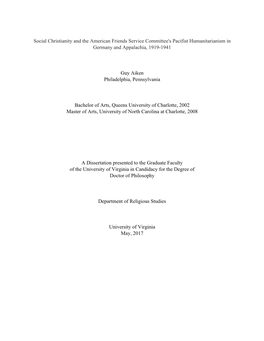 Social Christianity and the American Friends Service Committee's Pacifist Humanitarianism in Germany and Appalachia, 1919-1941

Guy Aiken
Philadelphia, Pennsylvania

Bachelor of Arts, Queens University of Charlotte, 2002
Master of Arts, University of North Carolina at Charlotte, 2008

A Dissertation presented to the Graduate Faculty
of the University of Virginia in Candidacy for the Degree of
Doctor of Philosophy

Department of Religious Studies

University of Virginia
May, 2017